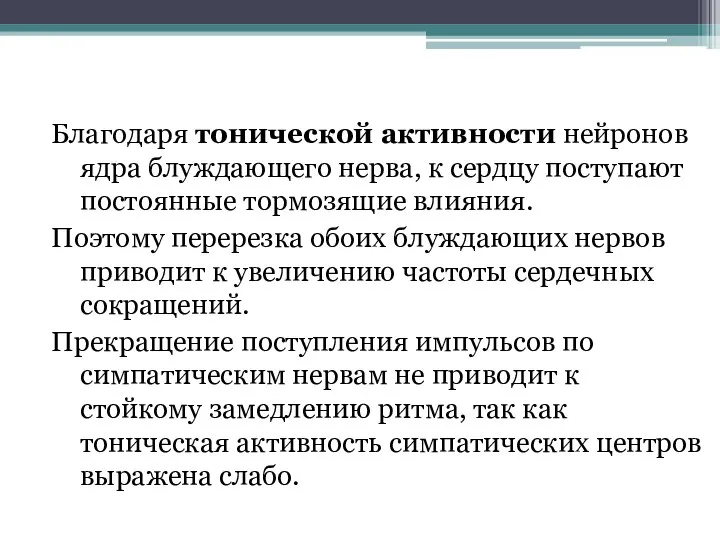 Благодаря тонической активности нейронов ядра блуждающего нерва, к сердцу поступают постоянные тормозящие влияния.

Поэтому перерезка обоих блуждающих нервов приводит к увеличению частоты сердечных сокращений.

Прекращение поступления импульсов по симпатическим нервам не приводит к стойкому замедлению ритма, так как тоническая активность симпатических центров выражена слабо.